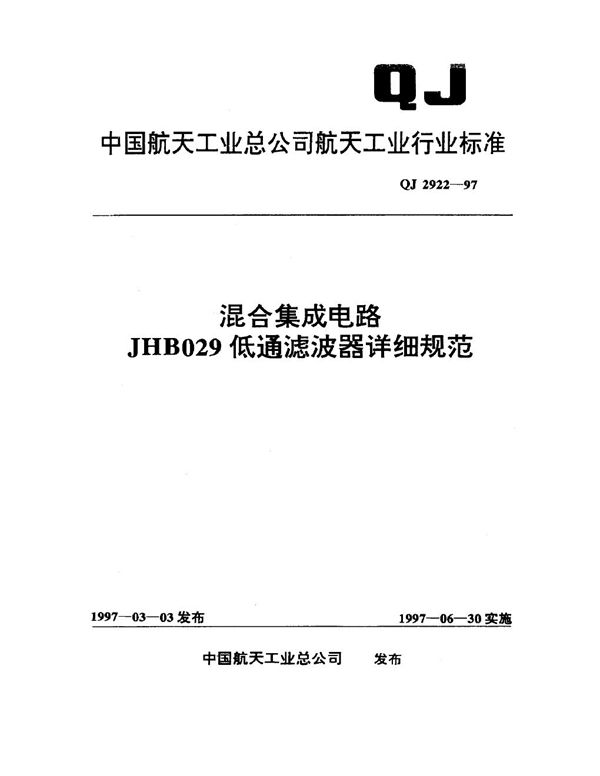 QJ

中国航天工业总公司航天工业行业标准

QJ 2922—97

混合集成电路
JHB029 低通滤波器详细规范

1997—03—03 发布

1997—06—30 实施

中国航天工业总公司 发布